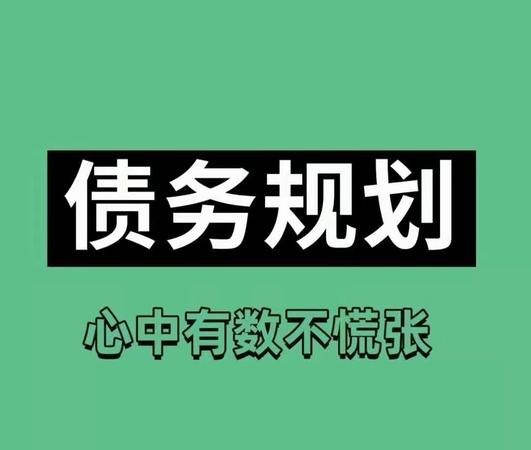 债务规划

心中有数不慌张